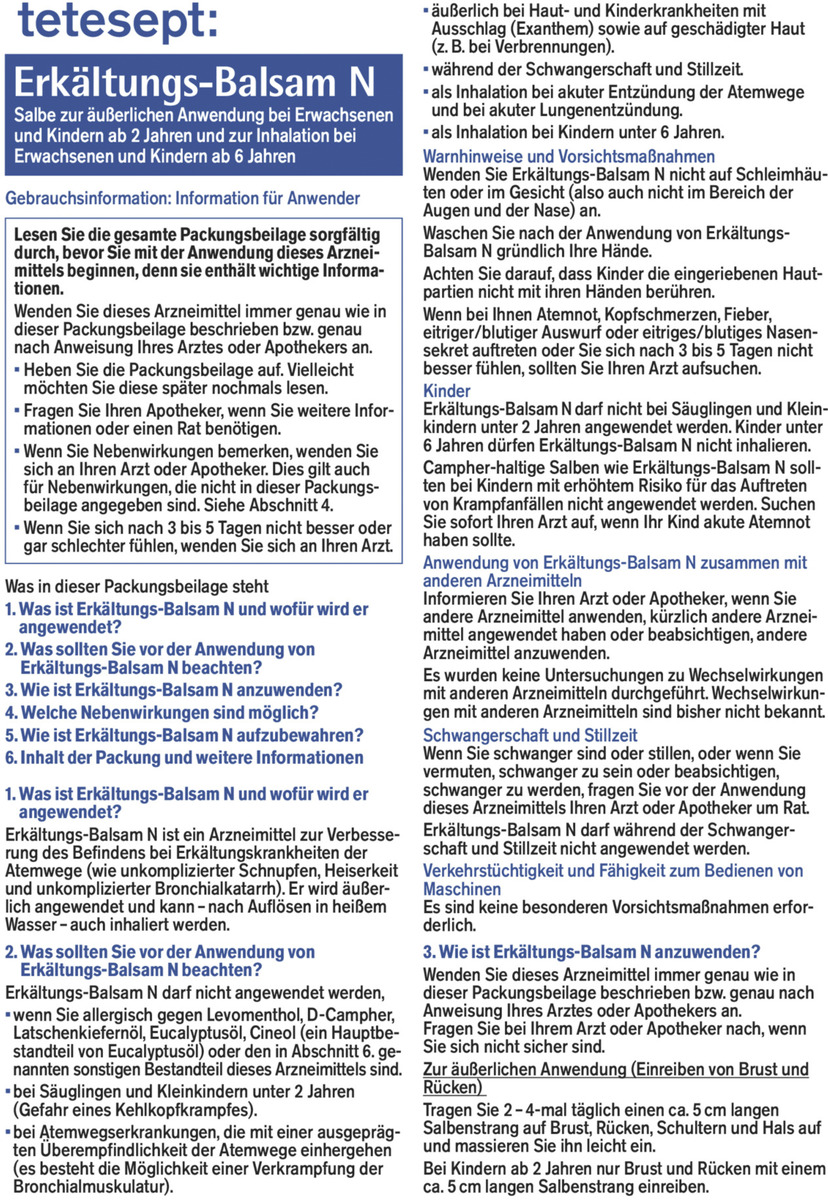 tetesept:

Erkältungs-Balsam N

Salbe zur äußerlichen Anwendung bei Erwachsenen und Kindern ab 2 Jahren und zur Inhalation bei Erwachsenen und Kindern ab 6 Jahren

Gebrauchsinformation: Information für Anwender

Lesen Sie die gesamte Packungsbeilage sorgfältig durch, bevor Sie mit der Anwendung dieses Arzneimittels beginnen, denn sie enthält wichtige Informationen.

Wenden Sie dieses Arzneimittel immer genau wie in dieser Packungsbeilage beschrieben bzw. genau nach Anweisung Ihres Arztes oder Apothekers an.

▪ Heben Sie die Packungsbeilage auf. Vielleicht möchten Sie diese später nochmals lesen.
▪ Fragen Sie Ihren Apotheker, wenn Sie weitere Informationen oder einen Rat benötigen.
▪ Wenn Sie Nebenwirkungen bemerken, wenden Sie sich an Ihren Arzt oder Apotheker. Dies gilt auch für Nebenwirkungen, die nicht in dieser Packungsbeilage angegeben sind. Siehe Abschnitt 4.
▪ Wenn Sie sich nach 3 bis 5 Tagen nicht besser oder gar schlechter fühlen, wenden Sie sich an Ihren Arzt.

Was in dieser Packungsbeilage steht
1. Was ist Erkältungs-Balsam N und wofür wird er angewendet?
2. Was sollten Sie vor der Anwendung von Erkältungs-Balsam N beachten?
3. Wie ist Erkältungs-Balsam N anzuwenden?
4. Welche Nebenwirkungen sind möglich?
5. Wie ist Erkältungs-Balsam N aufzubewahren?
6. Inhalt der Packung und weitere Informationen

1. Was ist Erkältungs-Balsam N und wofür wird er angewendet?
Erkältungs-Balsam N ist ein Arzneimittel zur Verbesserung des Befindens bei Erkältungskrankheiten der Atemwege (wie unkomplizierter Schnupfen, Heiserkeit und unkomplizierter Bronchialkatarrh). Er wird äußerlich angewendet und kann – nach Auflösen in heißem Wasser – auch inhaliert werden.

2. Was sollten Sie vor der Anwendung von Erkältungs-Balsam N beachten?
Erkältungs-Balsam N darf nicht angewendet werden,
▪ wenn Sie allergisch gegen Levomenthol, D-Campher, Latschenkiefernöl, Eucalyptusöl, Cineol (ein Hauptbestandteil von Eucalyptusöl) oder den in Abschnitt 6. genannten sonstigen Bestandteil dieses Arzneimittels sind.
▪ bei Säuglingen und Kleinkindern unter 2 Jahren (Gefahr eines Kehlkopfkrampfes).
▪ bei Atemwegserkrankungen, die mit einer ausgeprägten Überempfindlichkeit der Atemwege einhergehen (es besteht die Möglichkeit einer Verkrampfung der Bronchialmuskulatur).
▪ äußerlich bei Haut- und Kinderkrankheiten mit Ausschlag (Exanthem) sowie auf geschädigter Haut (z. B. bei Verbrennungen).
▪ während der Schwangerschaft und Stillzeit.
▪ als Inhalation bei akuter Entzündung der Atemwege und bei akuter Lungenentzündung.
▪ als Inhalation bei Kindern unter 6 Jahren.

Warnhinweise und Vorsichtsmaßnahmen
Wenden Sie Erkältungs-Balsam N nicht auf Schleimhäuten oder im Gesicht (also auch nicht im Bereich der Augen und der Nase) an.
Waschen Sie nach der Anwendung von Erkältungs-Balsam N gründlich Ihre Hände.
Achten Sie darauf, dass Kinder die eingeriebenen Hautpartien nicht mit ihren Händen berühren.
Wenn bei Ihnen Atemnot, Kopfschmerzen, Fieber, eitriger/blutiger Auswurf oder eitriges/blutiges Nasensekret auftreten oder Sie sich nach 3 bis 5 Tagen nicht besser fühlen, sollten Sie Ihren Arzt aufsuchen.

Kinder
Erkältungs-Balsam N darf nicht bei Säuglingen und Kleinkindern unter 2 Jahren angewendet werden. Kinder unter 6 Jahren dürfen Erkältungs-Balsam N nicht inhalieren.
Campher-haltige Salben wie Erkältungs-Balsam N sollten bei Kindern mit erhöhtem Risiko für das Auftreten von Krampfanfällen nicht angewendet werden. Suchen Sie sofort Ihren Arzt auf, wenn Ihr Kind akute Atemnot haben sollte.

Anwendung von Erkältungs-Balsam N zusammen mit anderen Arzneimitteln
Informieren Sie Ihren Arzt oder Apotheker, wenn Sie andere Arzneimittel anwenden, kürzlich andere Arzneimittel angewendet haben oder beabsichtigen, andere Arzneimittel anzuwenden.
Es wurden keine Untersuchungen zu Wechselwirkungen mit anderen Arzneimitteln durchgeführt. Wechselwirkungen mit anderen Arzneimitteln sind bisher nicht bekannt.

Schwangerschaft und Stillzeit
Wenn Sie schwanger sind oder stillen, oder wenn Sie vermuten, schwanger zu sein oder beabsichtigen, schwanger zu werden, fragen Sie vor der Anwendung dieses Arzneimittels Ihren Arzt oder Apotheker um Rat.
Erkältungs-Balsam N darf während der Schwangerschaft und Stillzeit nicht angewendet werden.

Verkehrstüchtigkeit und Fähigkeit zum Bedienen von Maschinen
Es sind keine besonderen Vorsichtsmaßnahmen erforderlich.

3. Wie ist Erkältungs-Balsam N anzuwenden?
Wenden Sie dieses Arzneimittel immer genau wie in dieser Packungsbeilage beschrieben bzw. genau nach Anweisung Ihres Arztes oder Apothekers an.
Fragen Sie bei Ihrem Arzt oder Apotheker nach, wenn Sie sich nicht sicher sind.

Zur äußerlichen Anwendung (Einreiben von Brust und Rücken)
Tragen Sie 2 – 4-mal täglich einen ca. 5 cm langen Salbenstrang auf Brust, Rücken, Schultern und Hals auf und massieren Sie ihn leicht ein.
Bei Kindern ab 2 Jahren nur Brust und Rücken mit einem ca. 5 cm langen Salbenstrang einreiben.